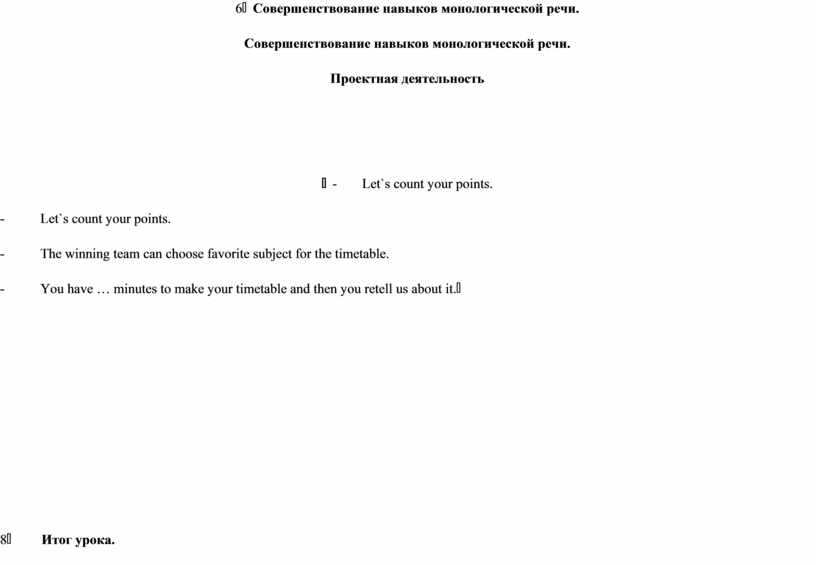 6 Совершенствование навыков монологической речи.

Совершенствование навыков монологической речи.

Проектная деятельность

 - Let`s count your points.

- Let`s count your points.

- The winning team can choose favorite subject for the timetable.

- You have … minutes to make your timetable and then you retell us about it.

8 Итог урока.